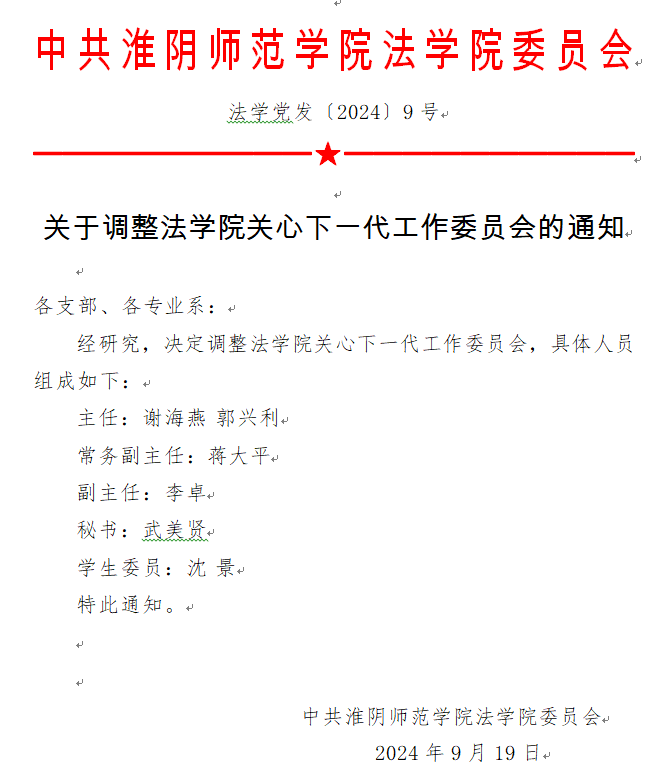 中共淮阴师范学院法学院委员会

法学党发〔2024〕9号

关于调整法学院关心下一代工作委员会的通知

各支部、各专业系：

经研究，决定调整法学院关心下一代工作委员会，具体人员组成如下：

主任：谢海燕 郭兴利

常务副主任：蒋大平

副主任：李卓

秘书：武美贤

学生委员：沈 景

特此通知。

中共淮阴师范学院法学院委员会

2024年9月19日